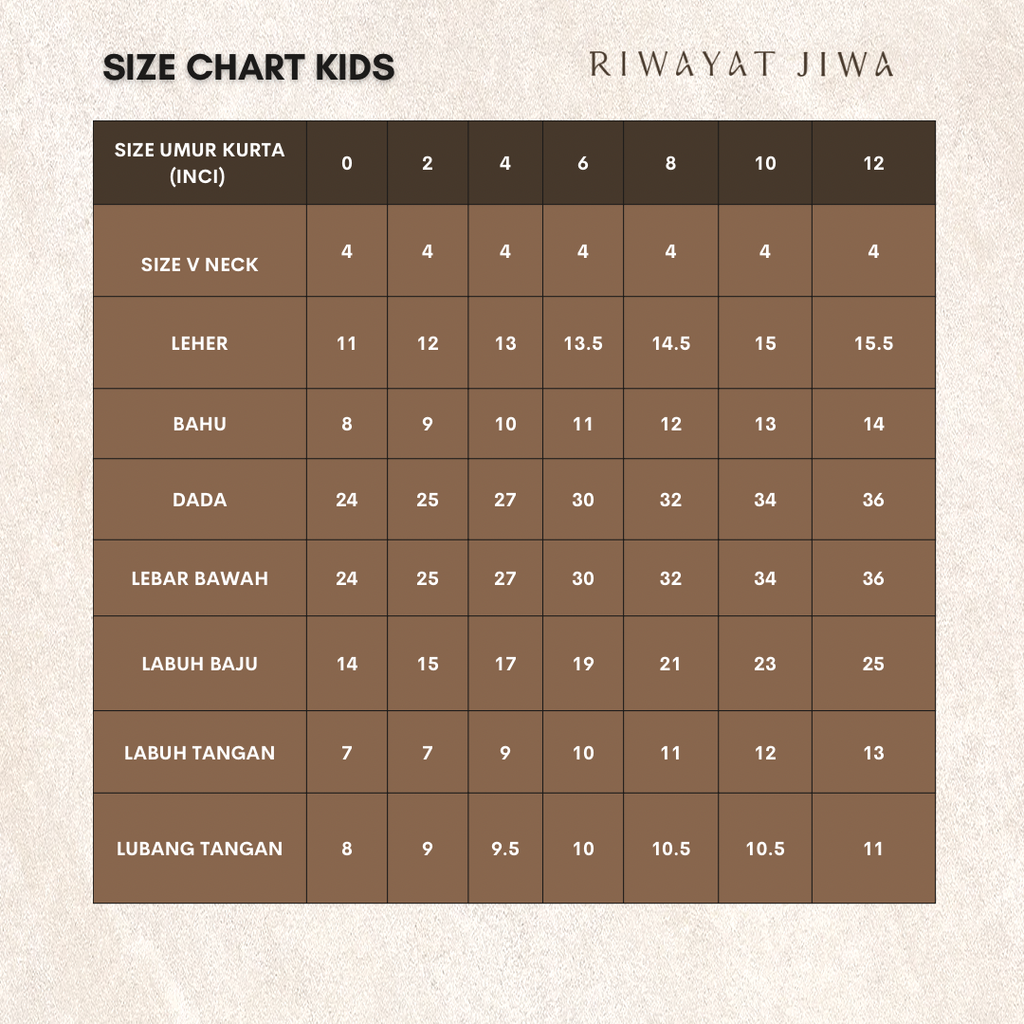 SIZE CHART KIDS

RIWAYAT JIWA

| SIZE UMUR KURTA (INCI) | 0 | 2 | 4 | 6 | 8 | 10 | 12 |
|---|---|---|---|---|---|---|---|
| SIZE V NECK | 4 | 4 | 4 | 4 | 4 | 4 | 4 |
| LEHER | 11 | 12 | 13 | 13.5 | 14.5 | 15 | 15.5 |
| BAHU | 8 | 9 | 10 | 11 | 12 | 13 | 14 |
| DADA | 24 | 25 | 27 | 30 | 32 | 34 | 36 |
| LEBAR BAWAH | 24 | 25 | 27 | 30 | 32 | 34 | 36 |
| LABUH BAJU | 14 | 15 | 17 | 19 | 21 | 23 | 25 |
| LABUH TANGAN | 7 | 7 | 9 | 10 | 11 | 12 | 13 |
| LUBANG TANGAN | 8 | 9 | 9.5 | 10 | 10.5 | 10.5 | 11 |